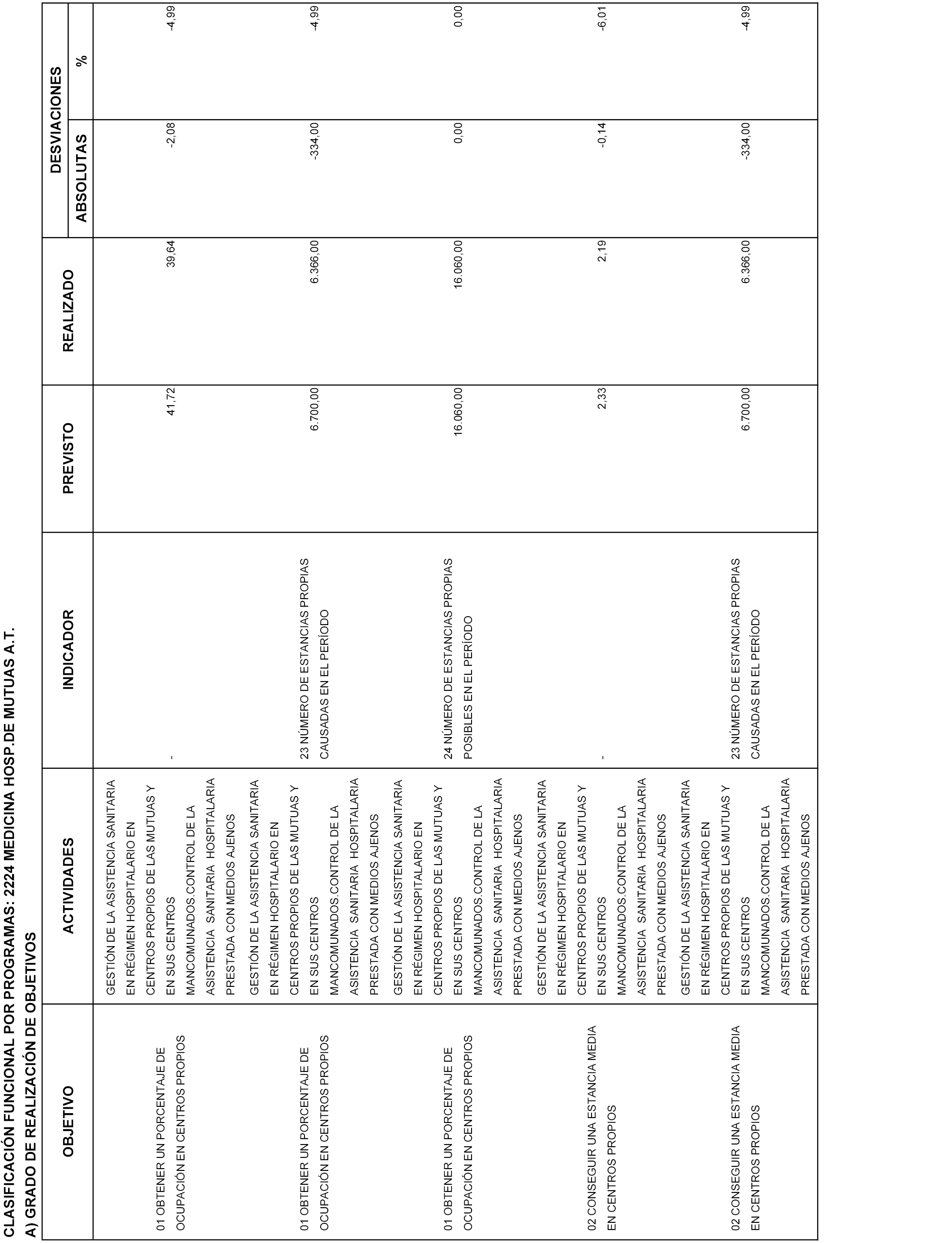 CLASIFICACIÓN FUNCIONAL POR PROGRAMAS: 2224 MEDICINA HOSP.DE MUTUAS A.T.
A) GRADO DE REALIZACIÓN DE OBJETIVOS

| OBJETIVO | ACTIVIDADES | INDICADOR | PREVISTO | REALIZADO | DESVIACIONES ABSOLUTAS | DESVIACIONES % |
|---|---|---|---|---|---|---|
| 01 OBTENER UN PORCENTAJE DE OCUPACIÓN EN CENTROS PROPIOS | GESTIÓN DE LA ASISTENCIA SANITARIA EN RÉGIMEN HOSPITALARIO EN CENTROS PROPIOS DE LAS MUTUAS Y EN SUS CENTROS MANCOMUNADOS.CONTROL DE LA ASISTENCIA SANITARIA HOSPITALARIA PRESTADA CON MEDIOS AJENOS | - | 41,72 | 39,64 | -2,08 | -4,99 |
| 01 OBTENER UN PORCENTAJE DE OCUPACIÓN EN CENTROS PROPIOS | GESTIÓN DE LA ASISTENCIA SANITARIA EN RÉGIMEN HOSPITALARIO EN CENTROS PROPIOS DE LAS MUTUAS Y EN SUS CENTROS MANCOMUNADOS.CONTROL DE LA ASISTENCIA SANITARIA HOSPITALARIA PRESTADA CON MEDIOS AJENOS | 23 NÚMERO DE ESTANCIAS PROPIAS CAUSADAS EN EL PERÍODO | 6.700,00 | 6.366,00 | -334,00 | -4,99 |
| 01 OBTENER UN PORCENTAJE DE OCUPACIÓN EN CENTROS PROPIOS | GESTIÓN DE LA ASISTENCIA SANITARIA EN RÉGIMEN HOSPITALARIO EN CENTROS PROPIOS DE LAS MUTUAS Y EN SUS CENTROS MANCOMUNADOS.CONTROL DE LA ASISTENCIA SANITARIA HOSPITALARIA PRESTADA CON MEDIOS AJENOS | 24 NÚMERO DE ESTANCIAS PROPIAS POSIBLES EN EL PERÍODO | 16.060,00 | 16.060,00 | 0,00 | 0,00 |
| 02 CONSEGUIR UNA ESTANCIA MEDIA EN CENTROS PROPIOS | GESTIÓN DE LA ASISTENCIA SANITARIA EN RÉGIMEN HOSPITALARIO EN CENTROS PROPIOS DE LAS MUTUAS Y EN SUS CENTROS MANCOMUNADOS.CONTROL DE LA ASISTENCIA SANITARIA HOSPITALARIA PRESTADA CON MEDIOS AJENOS | - | 2,33 | 2,19 | -0,14 | -6,01 |
| 02 CONSEGUIR UNA ESTANCIA MEDIA EN CENTROS PROPIOS | GESTIÓN DE LA ASISTENCIA SANITARIA EN RÉGIMEN HOSPITALARIO EN CENTROS PROPIOS DE LAS MUTUAS Y EN SUS CENTROS MANCOMUNADOS.CONTROL DE LA ASISTENCIA SANITARIA HOSPITALARIA PRESTADA CON MEDIOS AJENOS | 23 NÚMERO DE ESTANCIAS PROPIAS CAUSADAS EN EL PERÍODO | 6.700,00 | 6.366,00 | -334,00 | -4,99 |